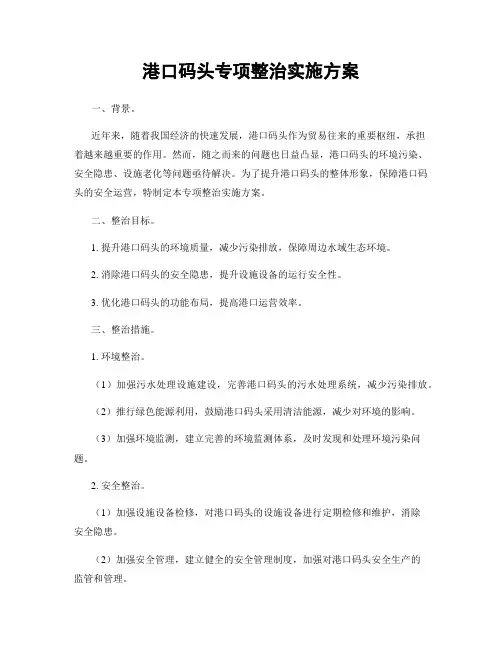 港口码头专项整治实施方案

一、背景。

近年来，随着我国经济的快速发展，港口码头作为贸易往来的重要枢纽，承担着越来越重要的作用。然而，随之而来的问题也日益凸显，港口码头的环境污染、安全隐患、设施老化等问题亟待解决。为了提升港口码头的整体形象，保障港口码头的安全运营，特制定本专项整治实施方案。

二、整治目标。

1. 提升港口码头的环境质量，减少污染排放，保障周边水域生态环境。

2. 消除港口码头的安全隐患，提升设施设备的运行安全性。

3. 优化港口码头的功能布局，提高港口运营效率。

三、整治措施。

1. 环境整治。

（1）加强污水处理设施建设，完善港口码头的污水处理系统，减少污染排放。

（2）推行绿色能源利用，鼓励港口码头采用清洁能源，减少对环境的影响。

（3）加强环境监测，建立完善的环境监测体系，及时发现和处理环境污染问题。

2. 安全整治。

（1）加强设施设备检修，对港口码头的设施设备进行定期检修和维护，消除安全隐患。

（2）加强安全管理，建立健全的安全管理制度，加强对港口码头安全生产的监管和管理。